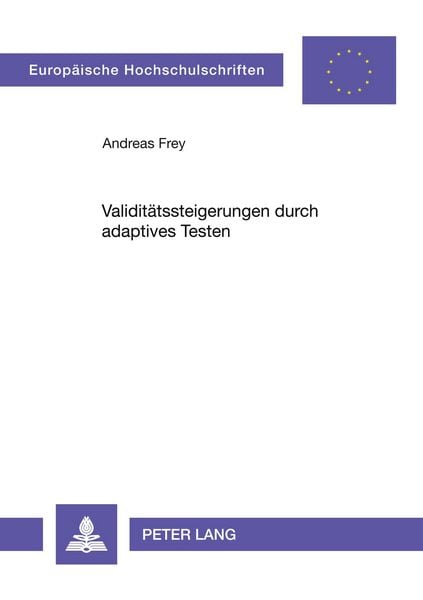 Europäische Hochschulschriften

Andreas Frey

Validitätssteigerungen durch adaptives Testen

PETER LANG